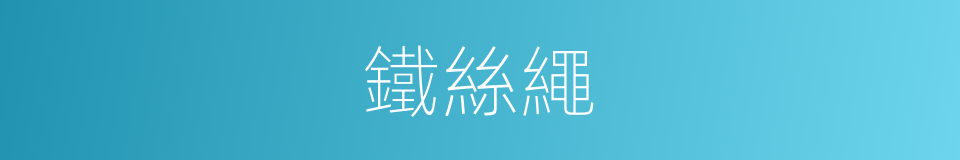 鐵絲繩